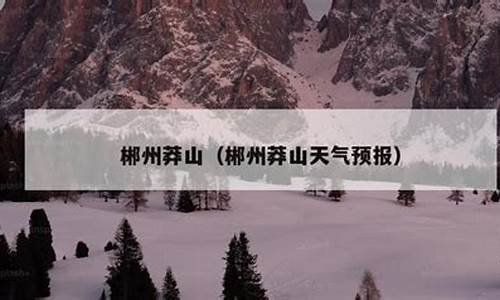 郴州莽山（郴州莽山天气预报）